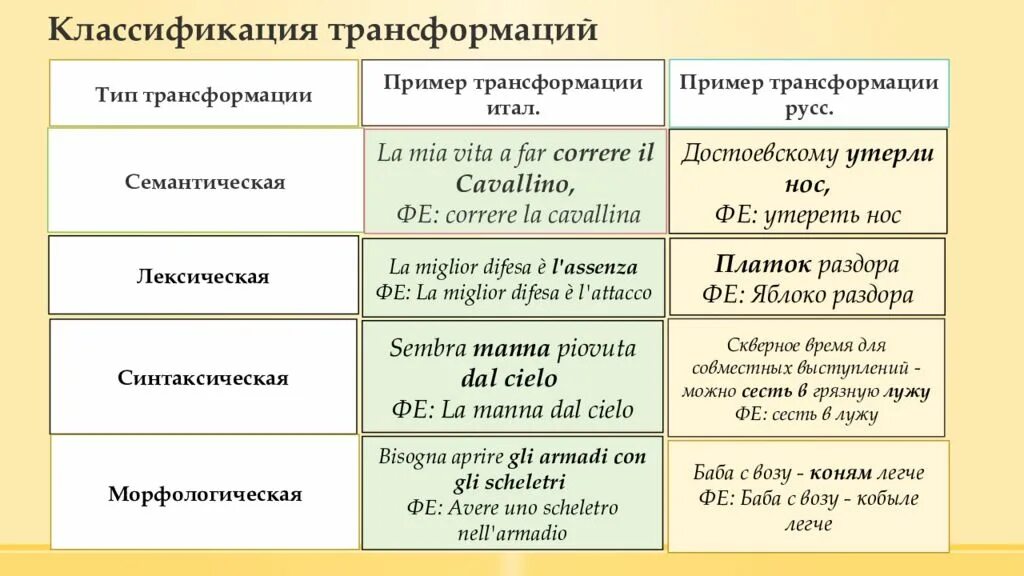 Классификация трансформаций

| Тип трансформации | Пример трансформации итал. | Пример трансформации русс. |
|---|---|---|
| Семантическая | La mia vita a far correre il Cavallino, ФЕ: correre la cavallina | Достоевскому утерли нос, ФЕ: утереть нос |
| Лексическая | La miglior difesa è l'assenza ФЕ: La miglior difesa è l'attacco | Платок раздора ФЕ: Яблоко раздора |
| Синтаксическая | Sembra manna piovuta dal cielo ФЕ: La manna dal cielo | Скверное время для совместных выступлений - можно сесть в грязную лужу ФЕ: сесть в лужу |
| Морфологическая | Bisogna aprire gli armadi con gli scheletri ФЕ: Avere uno scheletro nell'armadio | Баба с возу - коням легче ФЕ: Баба с возу - кобыле легче |